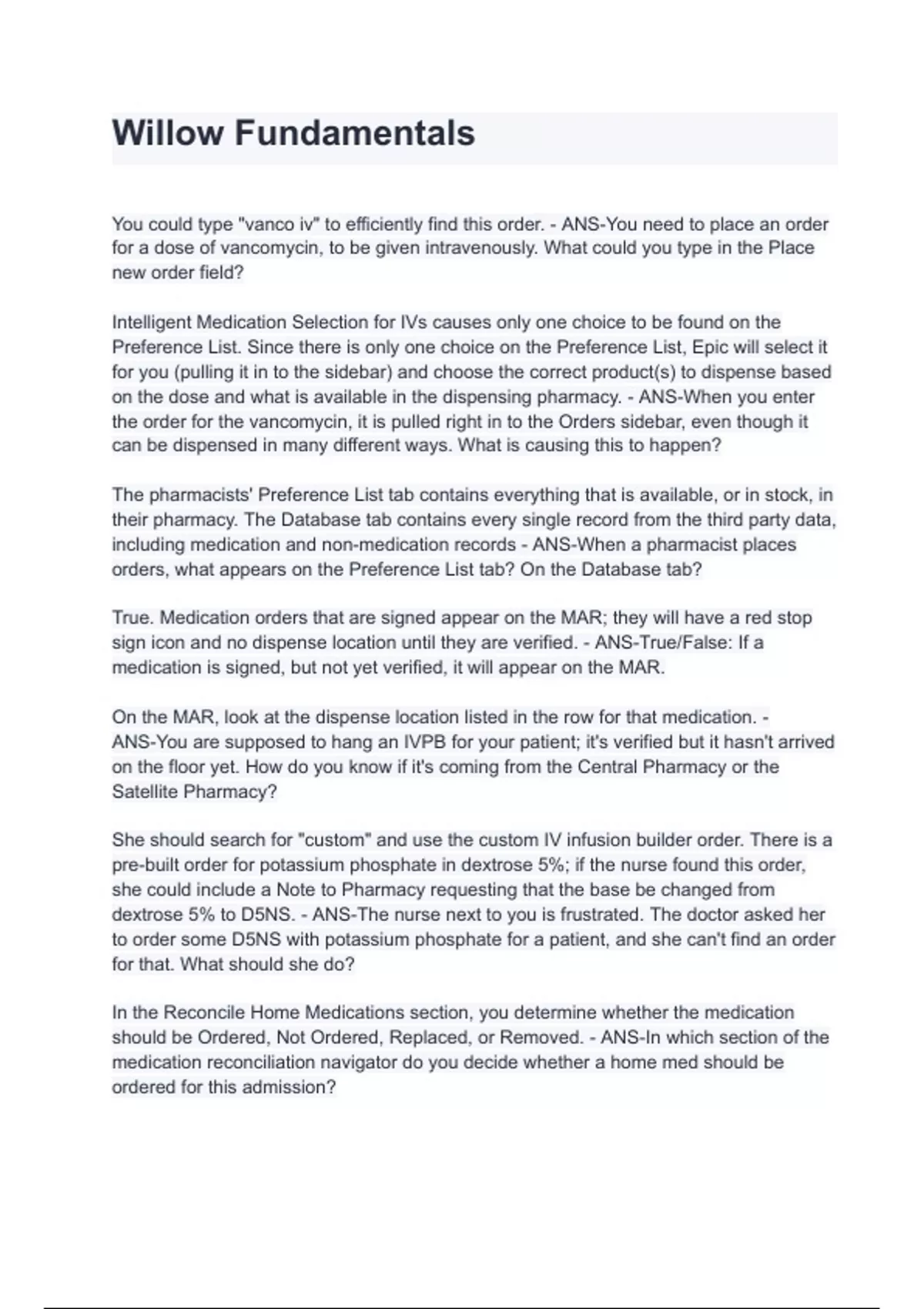 Willow Fundamentals

You could type "vanco iv" to efficiently find this order. - ANS-You need to place an order for a dose of vancomycin, to be given intravenously. What could you type in the Place new order field?

Intelligent Medication Selection for IVs causes only one choice to be found on the Preference List. Since there is only one choice on the Preference List, Epic will select it for you (pulling it in to the sidebar) and choose the correct product(s) to dispense based on the dose and what is available in the dispensing pharmacy. - ANS-When you enter the order for the vancomycin, it is pulled right in to the Orders sidebar, even though it can be dispensed in many different ways. What is causing this to happen?

The pharmacists' Preference List tab contains everything that is available, or in stock, in their pharmacy. The Database tab contains every single record from the third party data, including medication and non-medication records - ANS-When a pharmacist places orders, what appears on the Preference List tab? On the Database tab?

True. Medication orders that are signed appear on the MAR; they will have a red stop sign icon and no dispense location until they are verified. - ANS-True/False: If a medication is signed, but not yet verified, it will appear on the MAR.

On the MAR, look at the dispense location listed in the row for that medication. - ANS-You are supposed to hang an IVPB for your patient; it's verified but it hasn't arrived on the floor yet. How do you know if it's coming from the Central Pharmacy or the Satellite Pharmacy?

She should search for "custom" and use the custom IV infusion builder order. There is a pre-built order for potassium phosphate in dextrose 5%; if the nurse found this order, she could include a Note to Pharmacy requesting that the base be changed from dextrose 5% to D5NS. - ANS-The nurse next to you is frustrated. The doctor asked her to order some D5NS with potassium phosphate for a patient, and she can't find an order for that. What should she do?

In the Reconcile Home Medications section, you determine whether the medication should be Ordered, Not Ordered, Replaced, or Removed. - ANS-In which section of the medication reconciliation navigator do you decide whether a home med should be ordered for this admission?